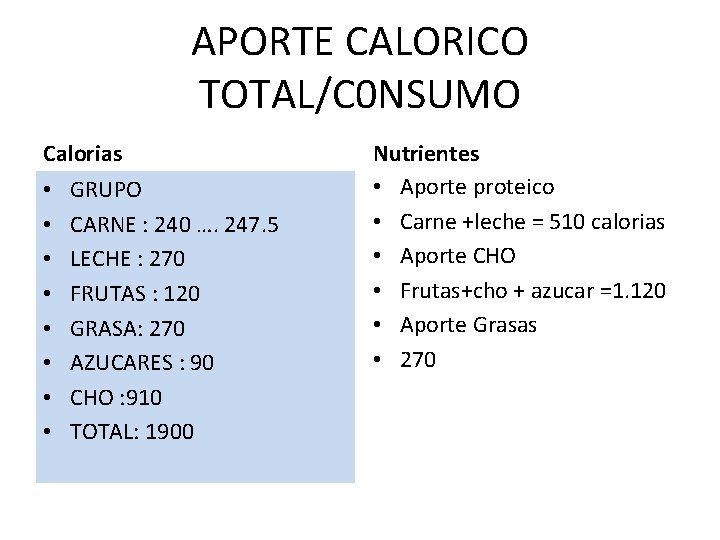 APORTE CALORICO TOTAL/C0NSUMO

Calorias

• GRUPO
• CARNE : 240 …. 247.5
• LECHE : 270
• FRUTAS : 120
• GRASA: 270
• AZUCARES : 90
• CHO :910
• TOTAL: 1900

Nutrientes

• Aporte proteico
• Carne +leche = 510 calorias
• Aporte CHO
• Frutas+cho + azucar =1.120
• Aporte Grasas
• 270